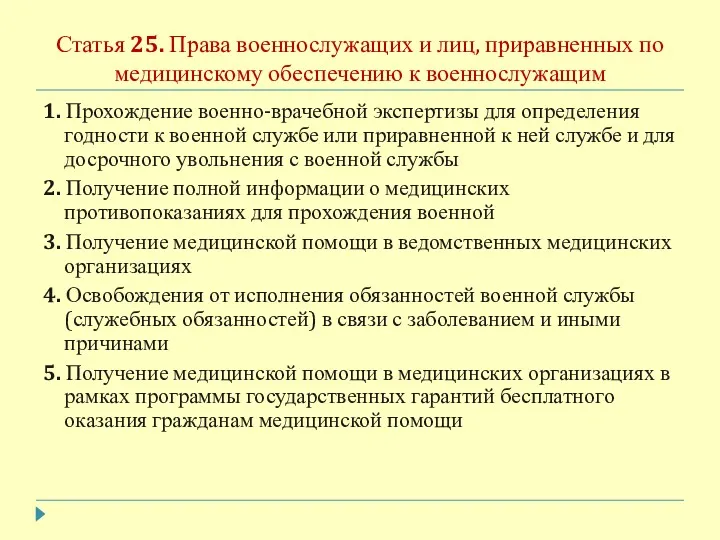 Статья 25. Права военнослужащих и лиц, приравненных по медицинскому обеспечению к военнослужащим

1. Прохождение военно-врачебной экспертизы для определения годности к военной службе или приравненной к ней службе и для досрочного увольнения с военной службы

2. Получение полной информации о медицинских противопоказаниях для прохождения военной

3. Получение медицинской помощи в ведомственных медицинских организациях

4. Освобождения от исполнения обязанностей военной службы (служебных обязанностей) в связи с заболеванием и иными причинами

5. Получение медицинской помощи в медицинских организациях в рамках программы государственных гарантий бесплатного оказания гражданам медицинской помощи